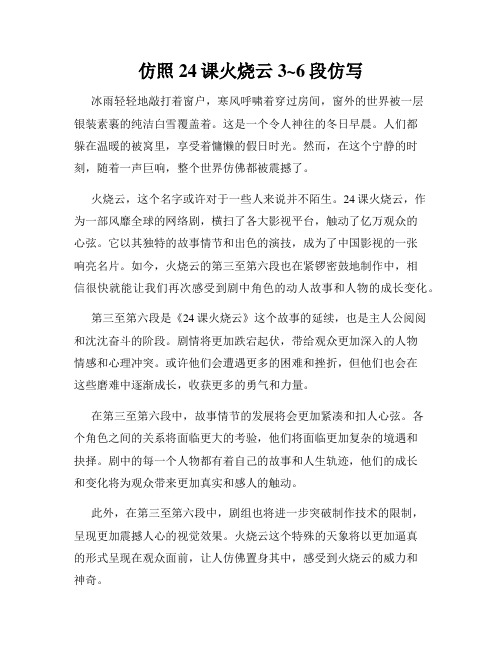 仿照 24 课火烧云 3~6 段仿写

冰雨轻轻地敲打着窗户，寒风呼啸着穿过房间，窗外的世界被一层银装素裹的纯洁白雪覆盖着。这是一个令人神往的冬日早晨。人们都躲在温暖的被窝里，享受着慵懒的假日时光。然而，在这个宁静的时刻，随着一声巨响，整个世界仿佛都被震撼了。

火烧云，这个名字或许对于一些人来说并不陌生。24 课火烧云，作为一部风靡全球的网络剧，横扫了各大影视平台，触动了亿万观众的心弦。它以其独特的故事情节和出色的演技，成为了中国影视的一张响亮名片。如今，火烧云的第三至第六段也在紧锣密鼓地制作中，相信很快就能让我们再次感受到剧中角色的动人故事和人物的成长变化。

第三至第六段是《24 课火烧云》这个故事的延续，也是主人公阅阅和沈沈奋斗的阶段。剧情将更加跌宕起伏，带给观众更加深入的人物情感和心理冲突。或许他们会遭遇更多的困难和挫折，但他们也会在这些磨难中逐渐成长，收获更多的勇气和力量。

在第三至第六段中，故事情节的发展将会更加紧凑和扣人心弦。各个角色之间的关系将面临更大的考验，他们将面临更加复杂的境遇和抉择。剧中的每一个人物都有着自己的故事和人生轨迹，他们的成长和变化将为观众带来更加真实和感人的触动。

此外，在第三至第六段中，剧组也将进一步突破制作技术的限制，呈现更加震撼人心的视觉效果。火烧云这个特殊的天象将以更加逼真的形式呈现在观众面前，让人仿佛置身其中，感受到火烧云的威力和神奇。